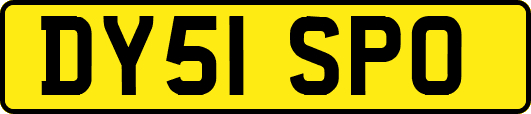 DY51 SPO